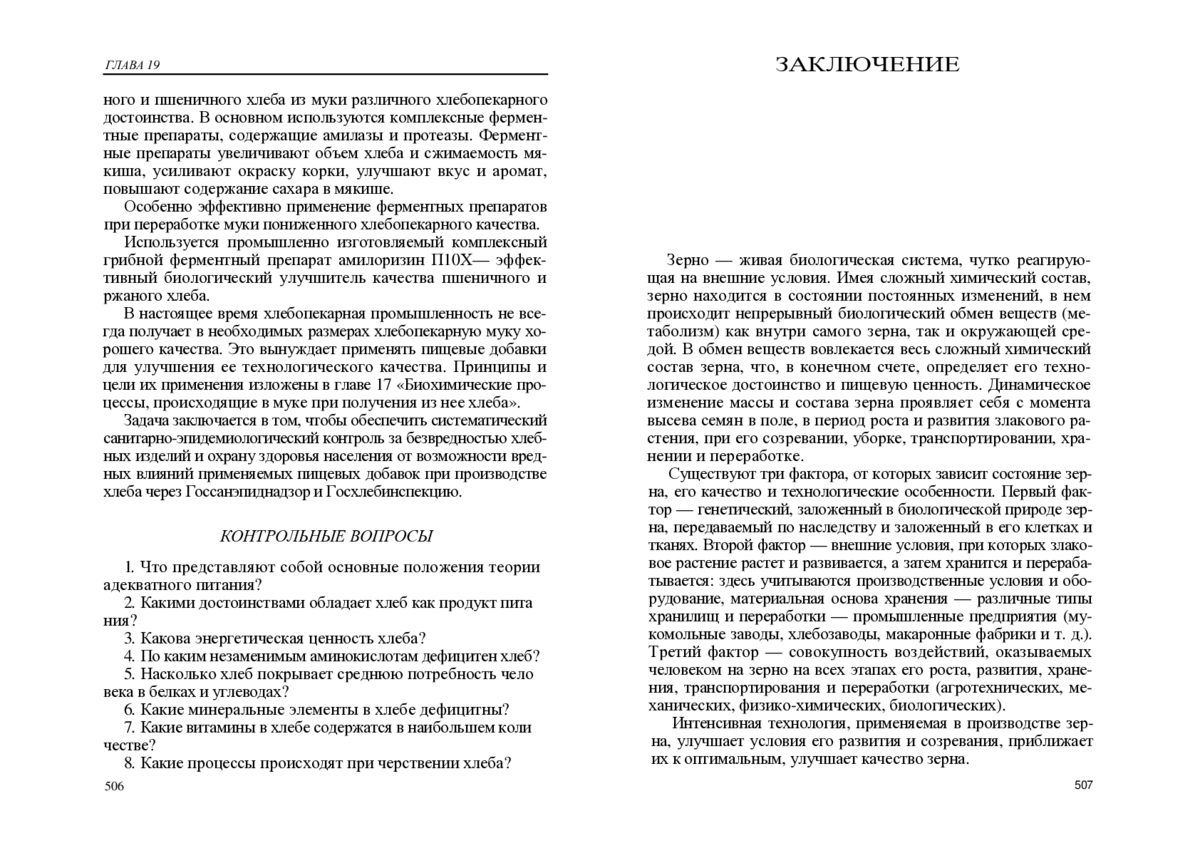 ГЛАВА 19

ного и пшеничного хлеба из муки различного хлебопекарного достоинства. В основном используются комплексные ферментные препараты, содержащие амилазы и протеазы. Ферментные препараты увеличивают объем хлеба и сжимаемость мякиша, усиливают окраску корки, улучшают вкус и аромат, повышают содержание сахара в мякише.

Особенно эффективно применение ферментных препаратов при переработке муки пониженного хлебопекарного качества.

Используется промышленно изготовляемый комплексный грибной ферментный препарат амилоризин П10Х— эффективный биологический улучшитель качества пшеничного и ржаного хлеба.

В настоящее время хлебопекарная промышленность не всегда получает в необходимых размерах хлебопекарную муку хорошего качества. Это вынуждает применять пищевые добавки для улучшения ее технологического качества. Принципы и цели их применения изложены в главе 17 «Биохимические процессы, происходящие в муке при получения из нее хлеба».

Задача заключается в том, чтобы обеспечить систематический санитарно-эпидемиологический контроль за безвредностью хлебных изделий и охрану здоровья населения от возможности вредных влияний применяемых пищевых добавок при производстве хлеба через Госсанэпиднадзор и Госхлебинспекцию.

КОНТРОЛЬНЫЕ ВОПРОСЫ

1. Что представляют собой основные положения теории адекватного питания?
2. Какими достоинствами обладает хлеб как продукт пита ния?
3. Какова энергетическая ценность хлеба?
4. По каким незаменимым аминокислотам дефицитен хлеб?
5. Насколько хлеб покрывает среднюю потребность чело века в белках и углеводах?
6. Какие минеральные элементы в хлебе дефицитны?
7. Какие витамины в хлебе содержатся в наибольшем коли честве?
8. Какие процессы происходят при черствении хлеба?

506

ЗАКЛЮЧЕНИЕ

Зерно — живая биологическая система, чутко реагирующая на внешние условия. Имея сложный химический состав, зерно находится в состоянии постоянных изменений, в нем происходит непрерывный биологический обмен веществ (метаболизм) как внутри самого зерна, так и окружающей средой. В обмен веществ вовлекается весь сложный химический состав зерна, что, в конечном счете, определяет его технологическое достоинство и пищевую ценность. Динамическое изменение массы и состава зерна проявляет себя с момента высева семян в поле, в период роста и развития злакового растения, при его созревании, уборке, транспортировании, хранении и переработке.

Существуют три фактора, от которых зависит состояние зерна, его качество и технологические особенности. Первый фактор — генетический, заложенный в биологической природе зерна, передаваемый по наследству и заложенный в его клетках и тканях. Второй фактор — внешние условия, при которых злаковое растение растет и развивается, а затем хранится и перерабатывается: здесь учитываются производственные условия и оборудование, материальная основа хранения — различные типы хранилищ и переработки — промышленные предприятия (мукомольные заводы, хлебозаводы, макаронные фабрики и т. д.). Третий фактор — совокупность воздействий, оказываемых человеком на зерно на всех этапах его роста, развития, хранения, транспортирования и переработки (агротехнических, механических, физико-химических, биологических).

Интенсивная технология, применяемая в производстве зерна, улучшает условия его развития и созревания, приближает их к оптимальным, улучшает качество зерна.

507